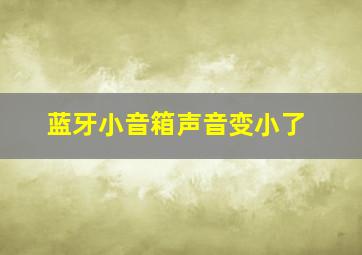 蓝牙小音箱声音变小了